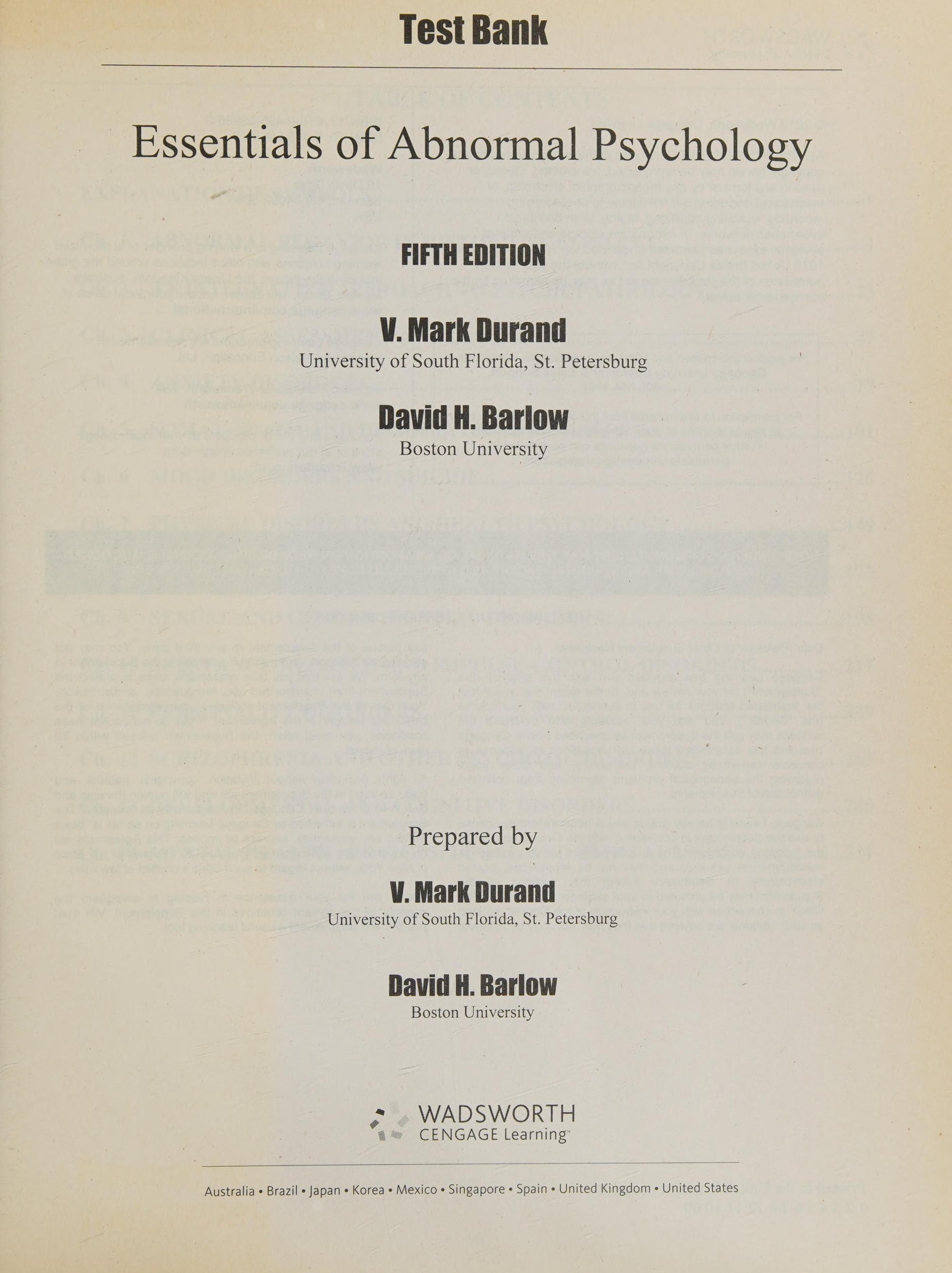 Test Bank

Essentials of Abnormal Psychology

FIFTH EDITION

V. Mark Durand
University of South Florida, St. Petersburg

David H. Barlow
Boston University

Prepared by

V. Mark Durand
University of South Florida, St. Petersburg

David H. Barlow
Boston University

WADSWORTH
CENGAGE Learning™

Australia • Brazil • Japan • Korea • Mexico • Singapore • Spain • United Kingdom • United States